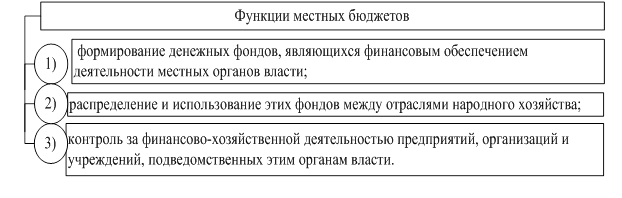 Функции местных бюджетов

1) формирование денежных фондов, являющихся финансовым обеспечением деятельности местных органов власти;

2) распределение и использование этих фондов между отраслями народного хозяйства;

3) контроль за финансово-хозяйственной деятельностью предприятий, организаций и учреждений, подведомственных этим органам власти.